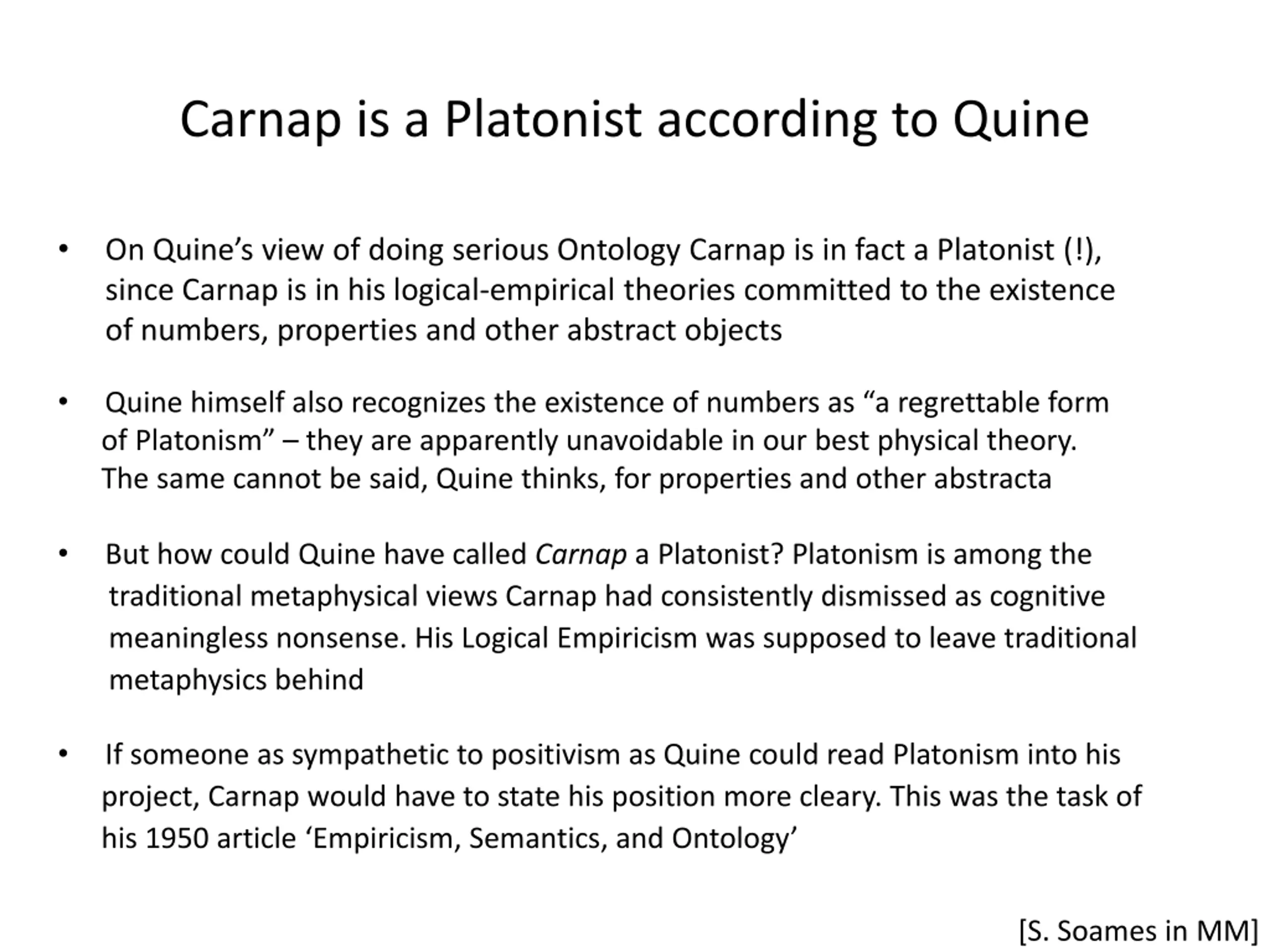 Carnap is a Platonist according to Quine

• On Quine's view of doing serious Ontology Carnap is in fact a Platonist (!), since Carnap is in his logical-empirical theories committed to the existence of numbers, properties and other abstract objects

• Quine himself also recognizes the existence of numbers as "a regrettable form of Platonism" – they are apparently unavoidable in our best physical theory. The same cannot be said, Quine thinks, for properties and other abstracta

• But how could Quine have called Carnap a Platonist? Platonism is among the traditional metaphysical views Carnap had consistently dismissed as cognitive meaningless nonsense. His Logical Empiricism was supposed to leave traditional metaphysics behind

• If someone as sympathetic to positivism as Quine could read Platonism into his project, Carnap would have to state his position more cleary. This was the task of his 1950 article 'Empiricism, Semantics, and Ontology'

[S. Soames in MM]